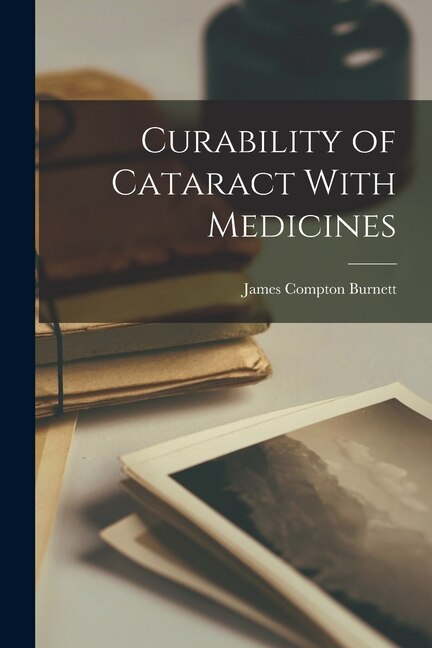 Curability of Cataract With Medicines

James Compton Burnett